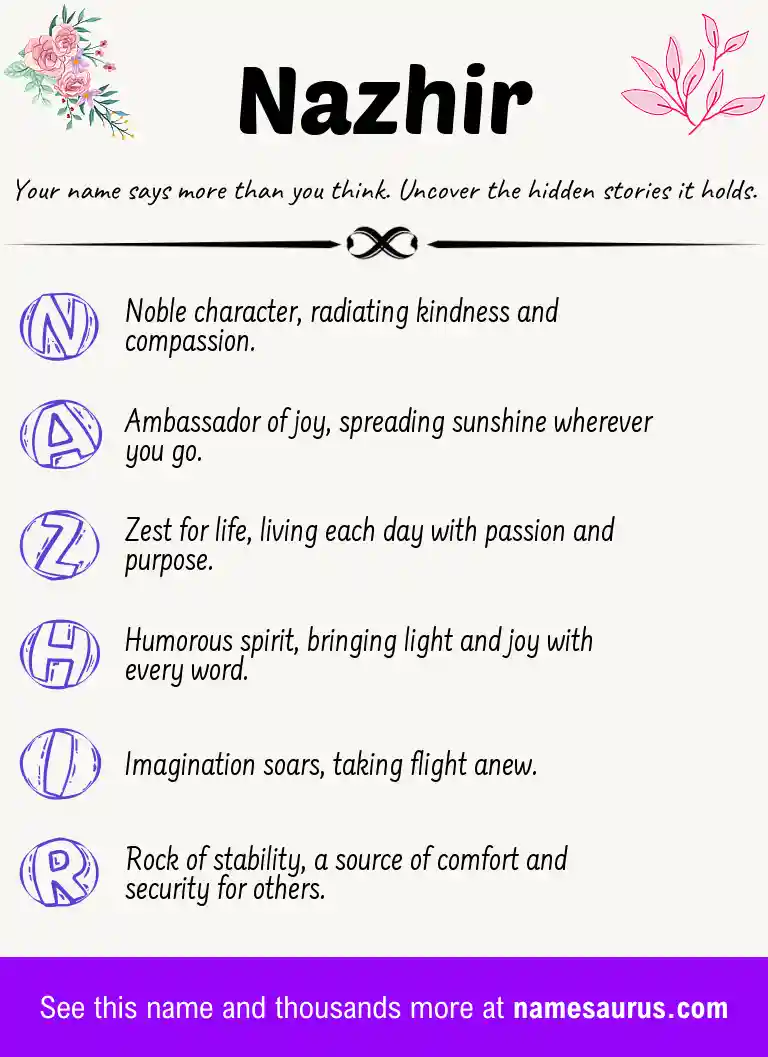 Nazhir

Your name says more than you think. Uncover the hidden stories it holds.

N Noble character, radiating kindness and compassion.

A Ambassador of joy, spreading sunshine wherever you go.

Z Zest for life, living each day with passion and purpose.

H Humorous spirit, bringing light and joy with every word.

I Imagination soars, taking flight anew.

R Rock of stability, a source of comfort and security for others.

See this name and thousands more at namesaurus.com